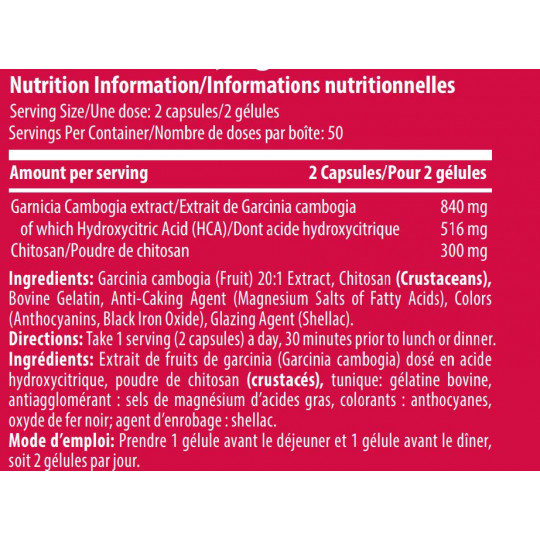 Nutrition Information/Informations nutritionnelles
Serving Size/Une dose: 2 capsules/2 gélules
Servings Per Container/Nombre de doses par boîte: 50

| Amount per serving | 2 Capsules/Pour 2 gélules |
|---|---|
| Garnicia Cambogia extract/Extrait de Garcinia cambogia | 840 mg |
| of which Hydroxycitric Acid (HCA)/Dont acide hydroxycitrique | 516 mg |
| Chitosan/Poudre de chitosan | 300 mg |

Ingredients: Garcinia cambogia (Fruit) 20:1 Extract, Chitosan (Crustaceans), Bovine Gelatin, Anti-Caking Agent (Magnesium Salts of Fatty Acids), Colors (Anthocyanins, Black Iron Oxide), Glazing Agent (Shellac).
Directions: Take 1 serving (2 capsules) a day, 30 minutes prior to lunch or dinner.
Ingrédients: Extrait de fruits de garcinia (Garcinia cambogia) dosé en acide hydroxycitrique, poudre de chitosan (crustacés), tunique: gélatine bovine, antiagglomérant : sels de magnésium d'acides gras, colorants : anthocyanes, oxyde de fer noir; agent d'enrobage : shellac.
Mode d'emploi: Prendre 1 gélule avant le déjeuner et 1 gélule avant le dîner, soit 2 gélules par jour.